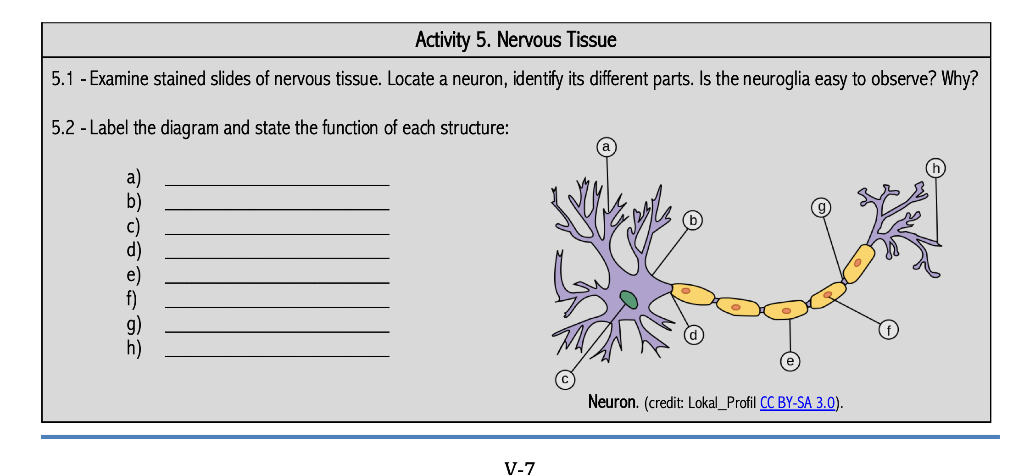 Activity 5. Nervous Tissue

5.1 - Examine stained slides of nervous tissue. Locate a neuron, identify its different parts. Is the neuroglia easy to observe? Why?

5.2 - Label the diagram and state the function of each structure:

a) ____________
b) ____________
c) ____________
d) ____________
e) ____________
f) ____________
g) ____________
h) ____________

a
b
c
d
e
f
g
h

Neuron. (credit: Lokal_Profil CC BY-SA 3.0).

V-7